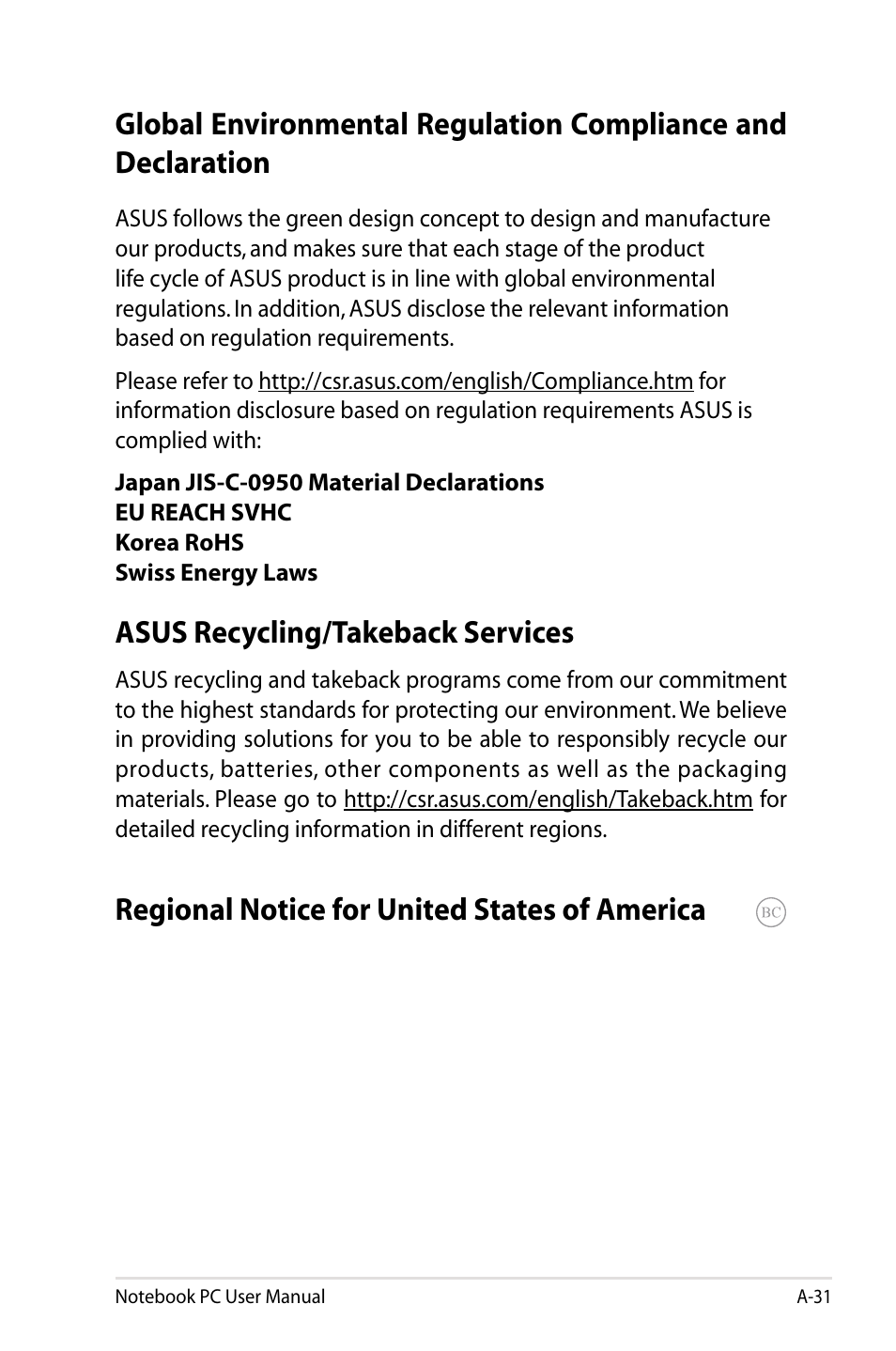 Global Environmental Regulation Compliance and Declaration

ASUS follows the green design concept to design and manufacture our products, and makes sure that each stage of the product life cycle of ASUS product is in line with global environmental regulations. In addition, ASUS disclose the relevant information based on regulation requirements.

Please refer to http://csr.asus.com/english/Compliance.htm for information disclosure based on regulation requirements ASUS is complied with:

Japan JIS-C-0950 Material Declarations
EU REACH SVHC
Korea RoHS
Swiss Energy Laws

ASUS Recycling/Takeback Services

ASUS recycling and takeback programs come from our commitment to the highest standards for protecting our environment. We believe in providing solutions for you to be able to responsibly recycle our products, batteries, other components as well as the packaging materials. Please go to http://csr.asus.com/english/Takeback.htm for detailed recycling information in different regions.

Regional Notice for United States of America

BC

Notebook PC User Manual

A-31